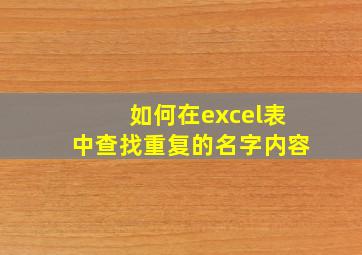 如何在excel表中查找重复的名字内容